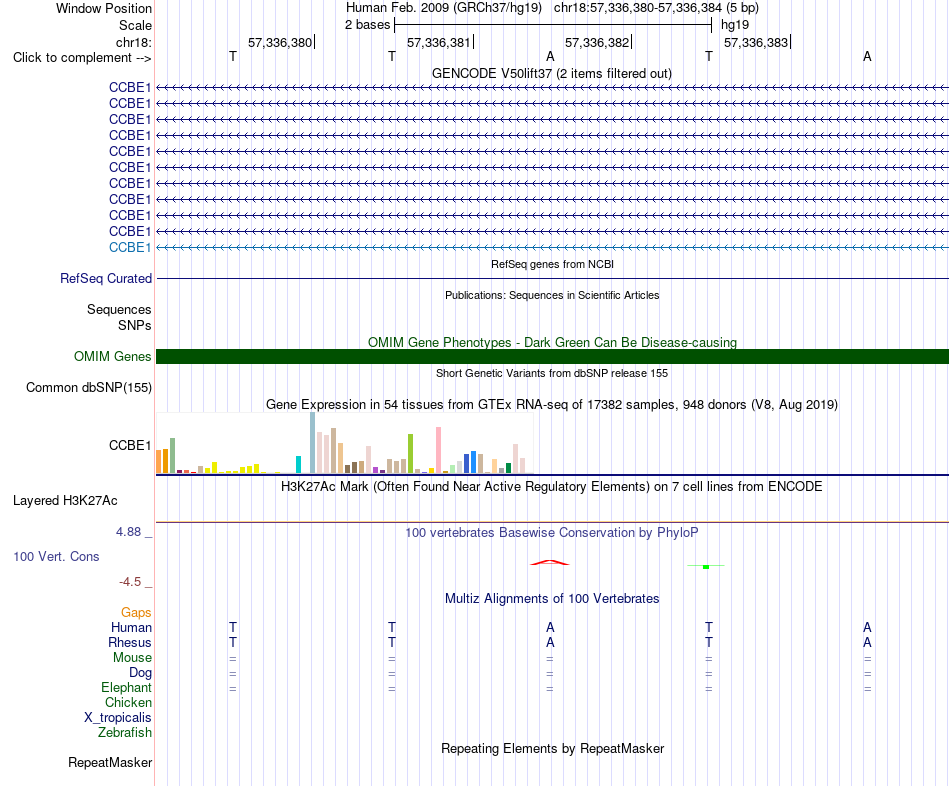 Window Position Human Feb. 2009 (GRCh37/hg19) chr18:57,336,380-57,336,384 (5 bp)
Scale 2 bases hg19
chr18: 57,336,380 57,336,381 57,336,382 57,336,383
Click to complement --> T T A T A
GENCODE V50lift37 (2 items filtered out)
CCBE1
CCBE1
CCBE1
CCBE1
CCBE1
CCBE1
CCBE1
CCBE1
CCBE1
CCBE1
CCBE1
RefSeq genes from NCBI
RefSeq Curated
Publications: Sequences in Scientific Articles
Sequences
SNPs
OMIM Gene Phenotypes - Dark Green Can Be Disease-causing
OMIM Genes
Short Genetic Variants from dbSNP release 155
Common dbSNP(155)
Gene Expression in 54 tissues from GTEx RNA-seq of 17382 samples, 948 donors (V8, Aug 2019)
CCBE1
H3K27Ac Mark (Often Found Near Active Regulatory Elements) on 7 cell lines from ENCODE
Layered H3K27Ac
4.88 _ 100 vertebrates Basewise Conservation by PhyloP
100 Vert. Cons
-4.5 _
Multiz Alignments of 100 Vertebrates
Gaps
Human T T A T A
Rhesus T T A T A
Mouse = = = = =
Dog = = = = =
Elephant = = = = =
Chicken
X_tropicalis
Zebrafish
Repeating Elements by RepeatMasker
RepeatMasker